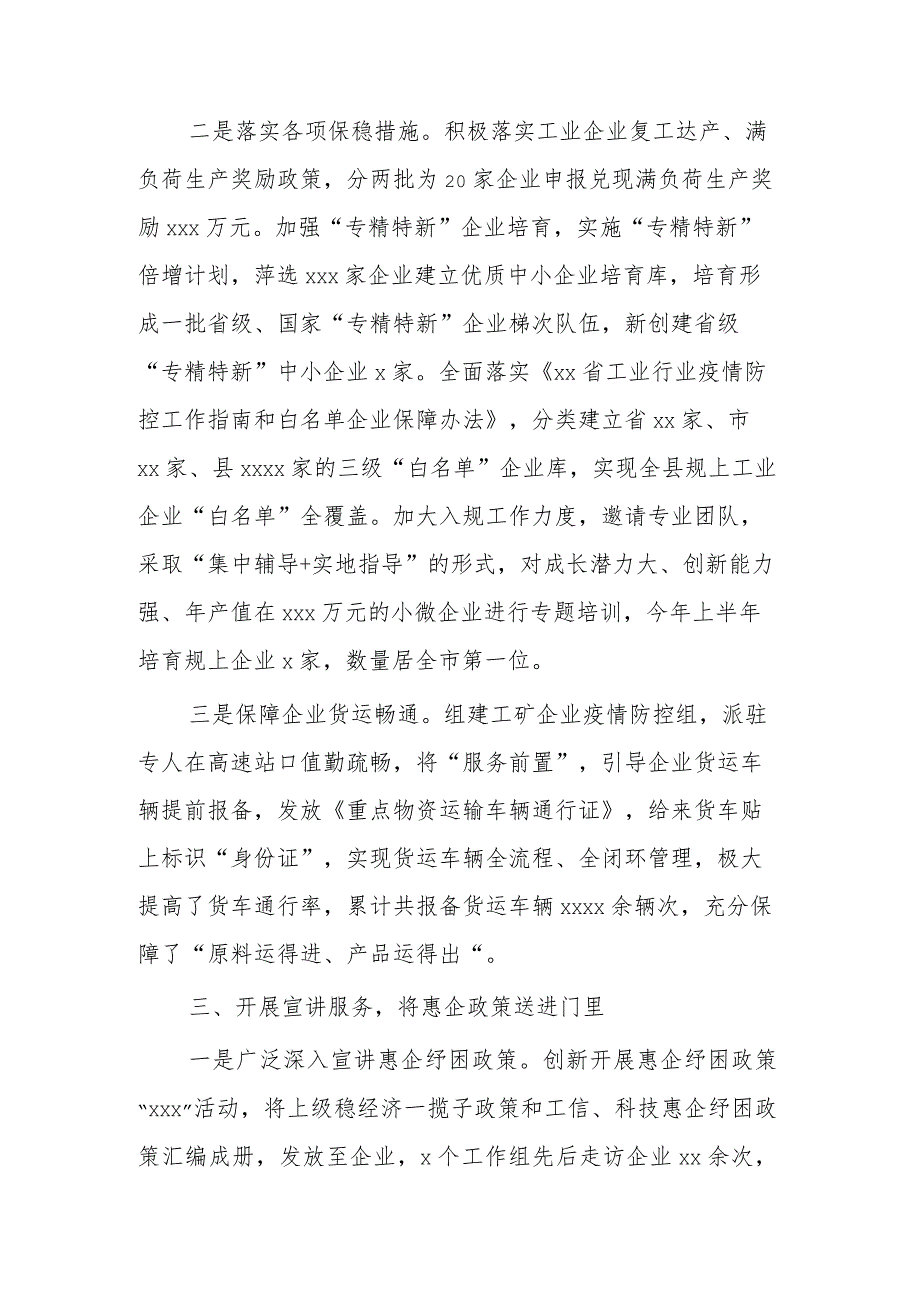 二是落实各项保稳措施。积极落实工业企业复工达产、满负荷生产奖励政策，分两批为20家企业申报兑现满负荷生产奖励xxx万元。加强“专精特新”企业培育，实施“专精特新”倍增计划，萍选xxx家企业建立优质中小企业培育库，培育形成一批省级、国家“专精特新”企业梯次队伍，新创建省级“专精特新”中小企业x家。全面落实《xx省工业行业疫情防控工作指南和白名单企业保障办法》，分类建立省xx家、市xx家、县xxxx家的三级“白名单”企业库，实现全县规上工业企业“白名单”全覆盖。加大入规工作力度，邀请专业团队，采取“集中辅导+实地指导”的形式，对成长潜力大、创新能力强、年产值在xxx万元的小微企业进行专题培训，今年上半年培育规上企业x家，数量居全市第一位。

三是保障企业货运畅通。组建工矿企业疫情防控组，派驻专人在高速站口值勤疏畅，将“服务前置”，引导企业货运车辆提前报备，发放《重点物资运输车辆通行证》，给来货车贴上标识“身份证”，实现货运车辆全流程、全闭环管理，极大提高了货车通行率，累计共报备货运车辆xxxx余辆次，充分保障了“原料运得进、产品运得出“。

三、开展宣讲服务，将惠企政策送进门里

一是广泛深入宣讲惠企纾困政策。创新开展惠企纾困政策“xxx”活动，将上级稳经济一揽子政策和工信、科技惠企纾困政策汇编成册，发放至企业，x个工作组先后走访企业xx余次，